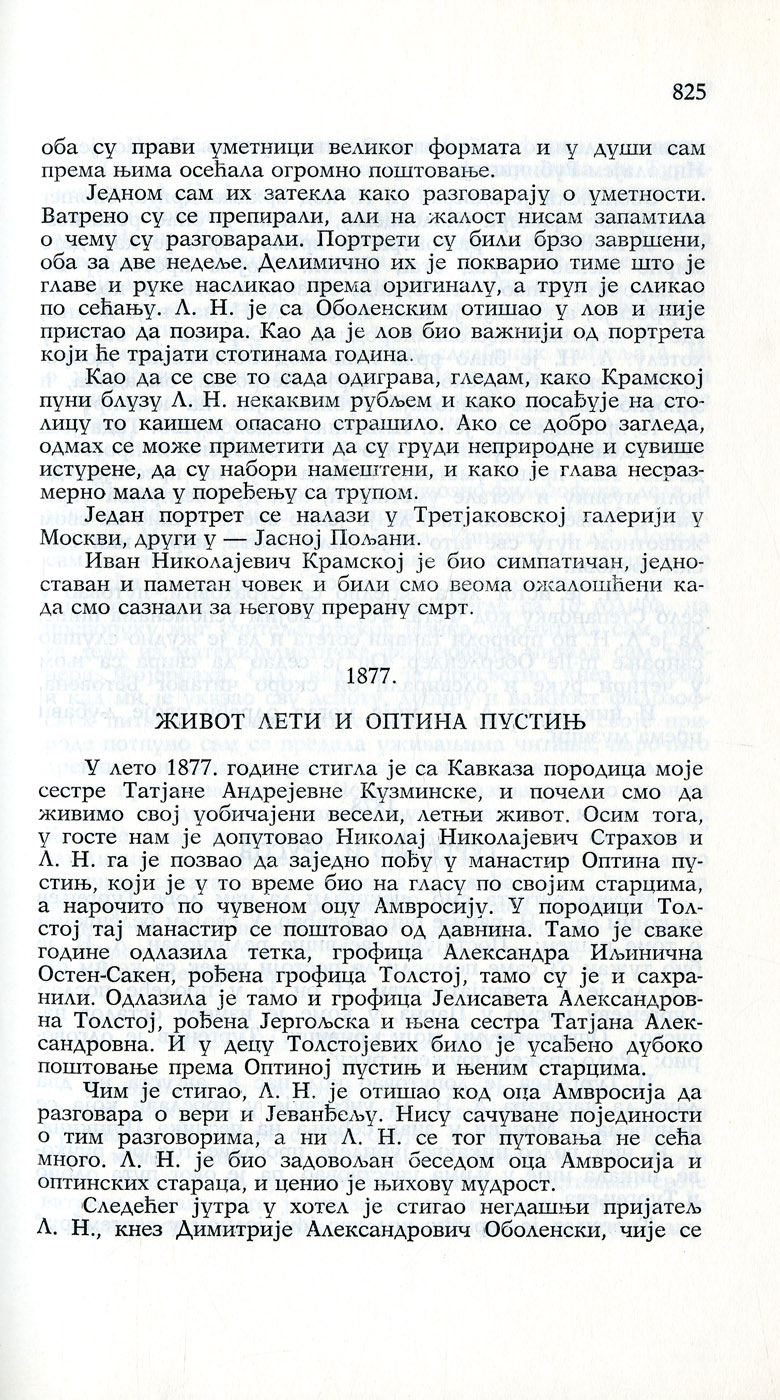 825

оба су прави уметници великог формата и у души сам према њима осећала огромно поштовање.

Једном сам их затекла како разговарају о уметности. Ватрено су се препирали, али на жалост нисам запамтила о чему су разговарали. Портрети су били брзо завршени, оба за две недеље. Делимично их је покварио тиме што је главе и руке насликао према оригиналу, а труп је сликао по сећању. Л. Н. је са Оболенским отишао у лов и није пристао да позира. Као да је лов био важнији од портрета који ће трајати стотинама година.

Као да се све то сада одиграва, гледам, како Крамској пуни блузу Л. Н. некаквим рубљем и како посађује на столицу то каишем опасано страшило. Ако се добро загледа, одмах се може приметити да су груди неприродне и сувише истурене, да су набори намештени, и како је глава несразмерно мала у поређењу са трупом.

Један портрет се налази у Третјаковској галерији у Москви, други у — Јасној Пољани.

Иван Николајевич Крамској је био симпатичан, једноставан и паметан човек и били смо веома ожалошћени када смо сазнали за његову прерану смрт.

1877.

ЖИВОТ ЛЕТИ И ОПТИНА ПУСТИЊ

У лето 1877. године стигла је са Кавказа породица моје сестре Татјане Андрејевне Кузминске, и почели смо да живимо свој уобичајени весели, летњи живот. Осим тога, у госте нам је допутовао Николај Николајевич Страхов и Л. Н. га је позвао да заједно пођу у манастир Оптина пустињ, који је у то време био на гласу по својим старцима, а нарочито по чувеном оцу Амвросију. У породици Толстој тај манастир се поштовао од давнина. Тамо је сваке године одлазила тетка, грофица Александра Иљинична Остен-Сакен, рођена грофица Толстој, тамо су је и сахранили. Одлазила је тамо и грофица Јелисавета Александровна Толстој, рођена Јергољска и њена сестра Татјана Александровна. И у децу Толстојевих било је усађено дубоко поштовање према Оптиној пустињ и њеним старцима.

Чим је стигао, Л. Н. је отишао код оца Амвросија да разговара о вери и Јеванђељу. Нису сачуване појединости о тим разговорима, а ни Л. Н. се тог путовања не сећа много. Л. Н. је био задовољан беседом оца Амвросија и оптинских стараца, и ценио је њихову мудрост.

Следећег јутра у хотел је стигао негдашњи пријатељ Л. Н., кнез Димитрије Александрович Оболенски, чије се